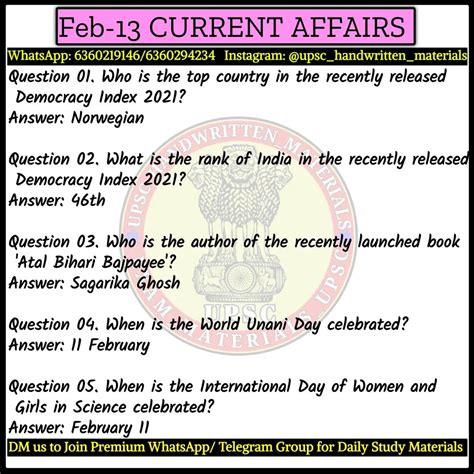 Feb-13 CURRENT AFFAIRS

WhatsApp: 6360219146/6360294234 Instagram: @upsc_handwritten_materials

Question 01. Who is the top country in the recently released Democracy Index 2021?
Answer: Norwegian

Question 02. What is the rank of India in the recently released Democracy Index 2021?
Answer: 46th

Question 03. Who is the author of the recently launched book 'Atal Bihari Bajpayee'?
Answer: Sagarika Ghosh

Question 04. When is the World Unani Day celebrated?
Answer: 11 February

Question 05. When is the International Day of Women and Girls in Science celebrated?
Answer: February 11

DM us to Join Premium WhatsApp/ Telegram Group for Daily Study Materials

UPSC HANDWRITTEN MATERIALS UPSC EXAM MATERIALS UPSC